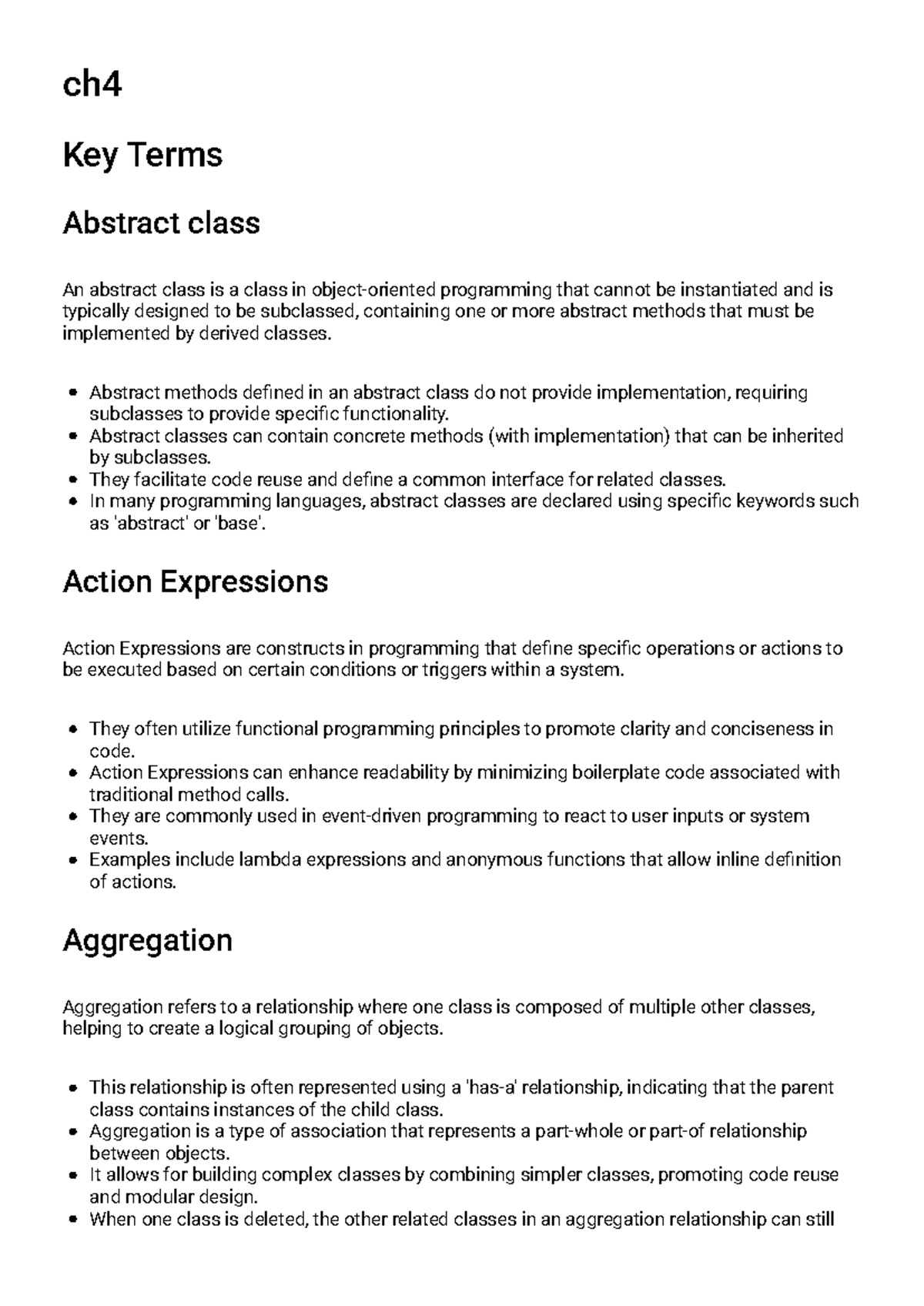 ch4

Key Terms

Abstract class

An abstract class is a class in object-oriented programming that cannot be instantiated and is typically designed to be subclassed, containing one or more abstract methods that must be implemented by derived classes.

• Abstract methods defined in an abstract class do not provide implementation, requiring subclasses to provide specific functionality.
• Abstract classes can contain concrete methods (with implementation) that can be inherited by subclasses.
• They facilitate code reuse and define a common interface for related classes.
• In many programming languages, abstract classes are declared using specific keywords such as 'abstract' or 'base'.

Action Expressions

Action Expressions are constructs in programming that define specific operations or actions to be executed based on certain conditions or triggers within a system.

• They often utilize functional programming principles to promote clarity and conciseness in code.
• Action Expressions can enhance readability by minimizing boilerplate code associated with traditional method calls.
• They are commonly used in event-driven programming to react to user inputs or system events.
• Examples include lambda expressions and anonymous functions that allow inline definition of actions.

Aggregation

Aggregation refers to a relationship where one class is composed of multiple other classes, helping to create a logical grouping of objects.

• This relationship is often represented using a 'has-a' relationship, indicating that the parent class contains instances of the child class.
• Aggregation is a type of association that represents a part-whole or part-of relationship between objects.
• It allows for building complex classes by combining simpler classes, promoting code reuse and modular design.
• When one class is deleted, the other related classes in an aggregation relationship can still